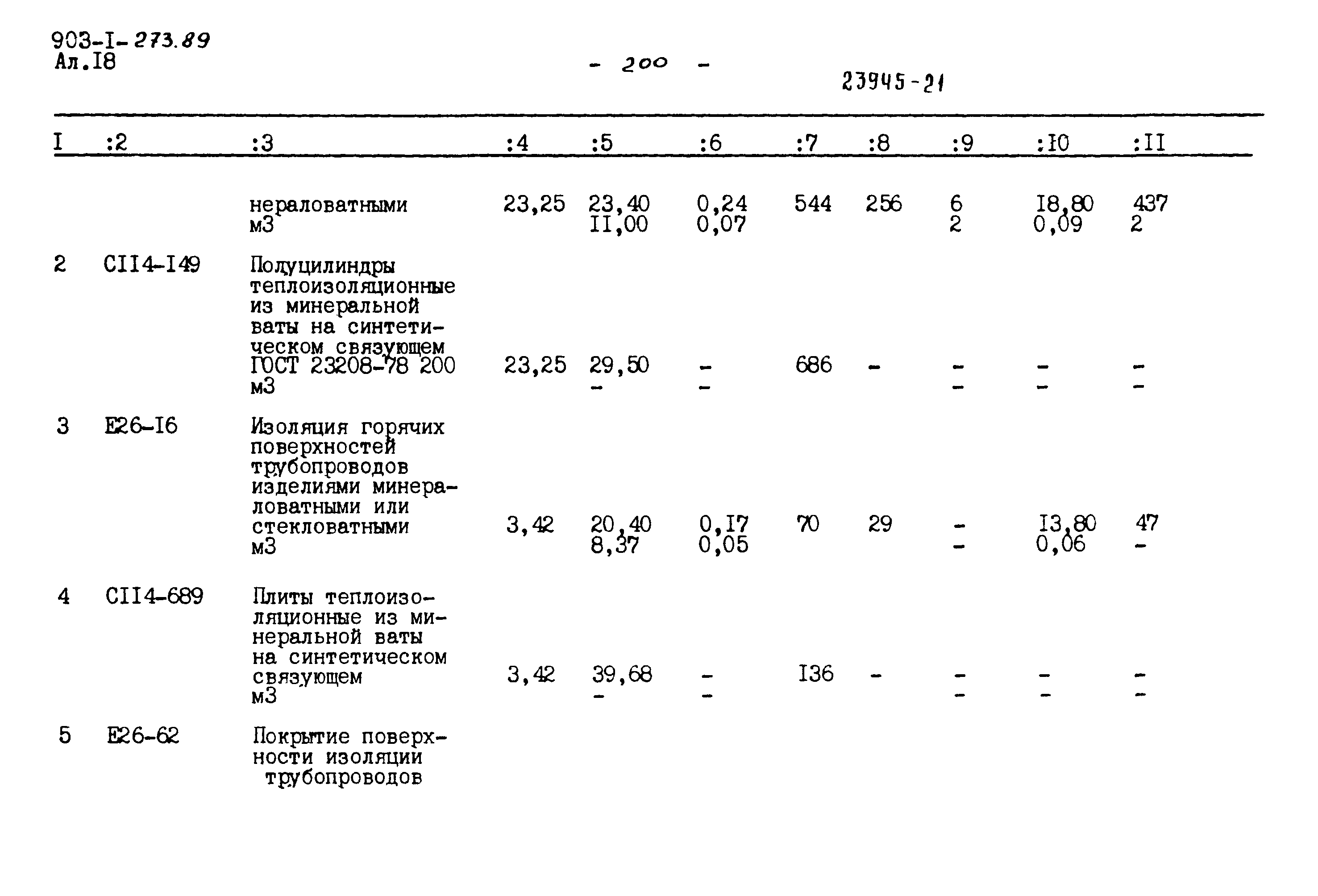 903-I-273.89
Ал.I8

- 200 -

23945-21

| I | :2 | :3 | :4 | :5 | :6 | :7 | :8 | :9 | :I0 | :II |
|---|---|---|---|---|---|---|---|---|---|---|
| | | нераловатными м3 | 23,25 | 23,40 II,00 | 0,24 0,07 | 544 | 256 | 6 2 | I8,80 0,09 | 437 2 |
| 2 | CII4-I49 | Полуцилиндры теплоизоляционные из минеральной ваты на синтетическом связующем ГОСТ 23208-78 200 м3 | 23,25 | 29,50 - | - - | 686 | - | - - | - - | - - |
| 3 | E26-I6 | Изоляция горячих поверхностей трубопроводов изделиями минераловатными или стекловатными м3 | 3,42 | 20,40 8,37 | 0,I7 0,05 | 70 | 29 | - - | I3,80 0,06 | 47 - |
| 4 | CII4-689 | Плиты теплоизоляционные из минеральной ваты на синтетическом связующем м3 | 3,42 | 39,68 - | - - | I36 | - | - - | - - | - - |
| 5 | E26-62 | Покрытие поверхности изоляции трубопроводов | | | | | | | | |